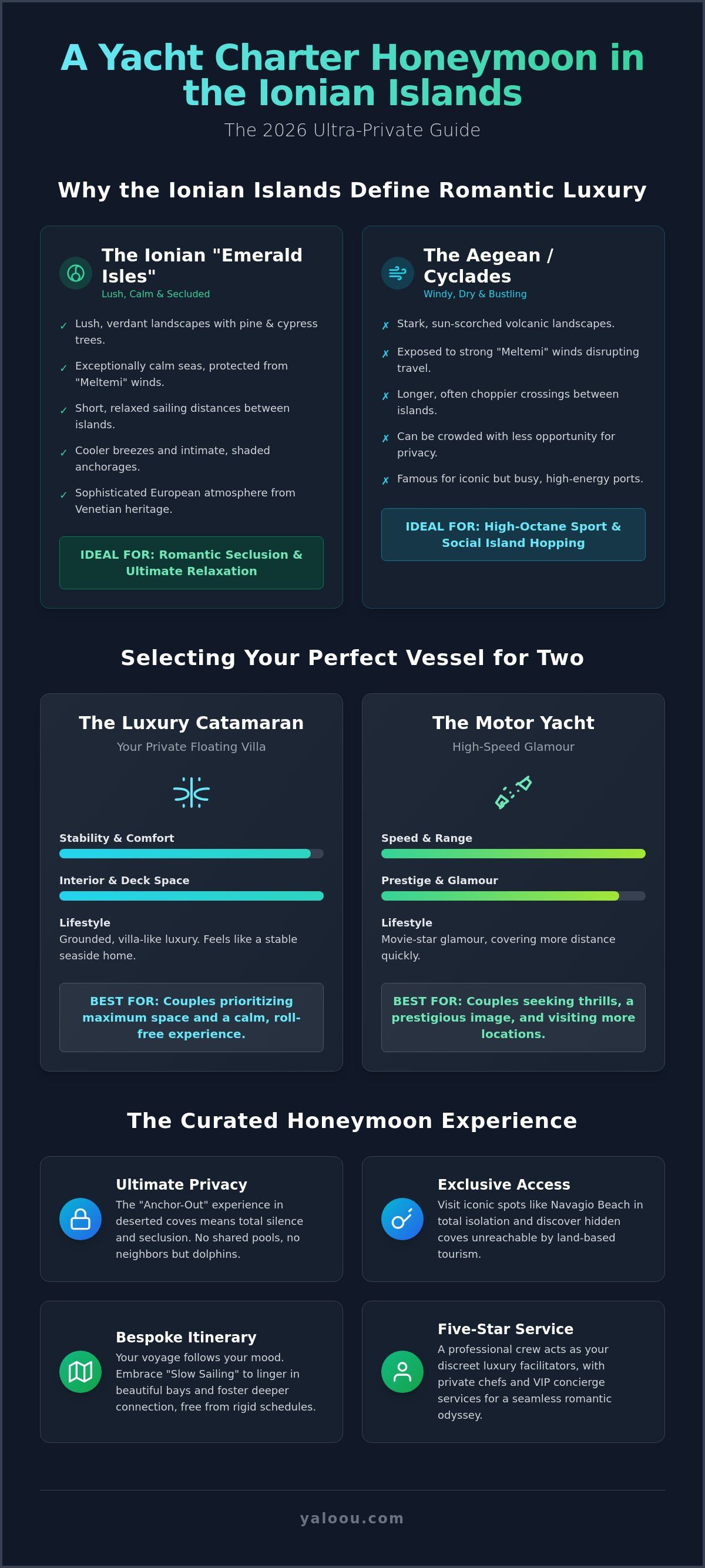 A Yacht Charter Honeymoon in the Ionian Islands

The 2026 Ultra-Private Guide

Why the Ionian Islands Define Romantic Luxury

The Ionian "Emerald Isles"
Lush, Calm & Secluded

✓ Lush, verdant landscapes with pine & cypress trees.

✓ Exceptionally calm seas, protected from "Meltemi" winds.

✓ Short, relaxed sailing distances between islands.

✓ Cooler breezes and intimate, shaded anchorages.

✓ Sophisticated European atmosphere from Venetian heritage.

IDEAL FOR: Romantic Seclusion & Ultimate Relaxation

The Aegean / Cyclades
Windy, Dry & Bustling

✗ Stark, sun-scorched volcanic landscapes.

✗ Exposed to strong "Meltemi" winds disrupting travel.

✗ Longer, often choppier crossings between islands.

✗ Can be crowded with less opportunity for privacy.

✗ Famous for iconic but busy, high-energy ports.

IDEAL FOR: High-Octane Sport & Social Island Hopping

Selecting Your Perfect Vessel for Two

The Luxury Catamaran
Your Private Floating Villa

Stability & Comfort

Interior & Deck Space

Lifestyle
Grounded, villa-like luxury. Feels like a stable seaside home.

BEST FOR: Couples prioritizing maximum space and a calm, roll-free experience.

The Motor Yacht
High-Speed Glamour

Speed & Range

Prestige & Glamour

Lifestyle
Movie-star glamour, covering more distance quickly.

BEST FOR: Couples seeking thrills, a prestigious image, and visiting more locations.

The Curated Honeymoon Experience

Ultimate Privacy
The "Anchor-Out" experience in deserted coves means total silence and seclusion. No shared pools, no neighbors but dolphins.

Exclusive Access
Visit iconic spots like Navagio Beach in total isolation and discover hidden coves unreachable by land-based tourism.

Bespoke Itinerary
Your voyage follows your mood. Embrace "Slow Sailing" to linger in beautiful bays and foster deeper connection, free from rigid schedules.

Five-Star Service
A professional crew acts as your discreet luxury facilitators, with private chefs and VIP concierge services for a seamless romantic odyssey.

yaloou.com